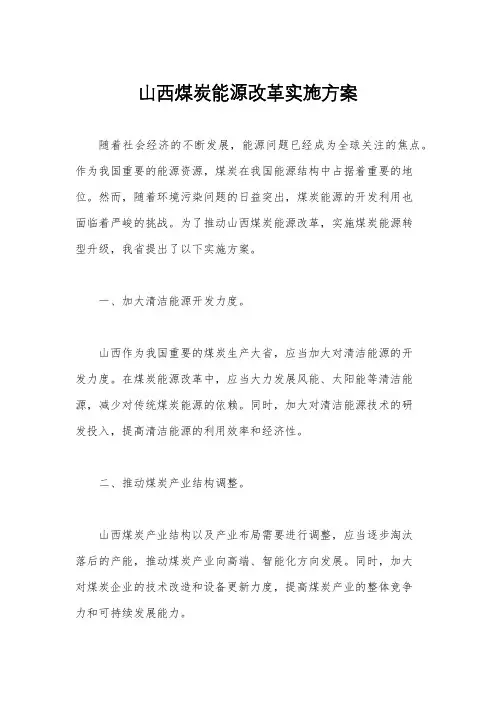 山西煤炭能源改革实施方案

随着社会经济的不断发展，能源问题已经成为全球关注的焦点。作为我国重要的能源资源，煤炭在我国能源结构中占据着重要的地位。然而，随着环境污染问题的日益突出，煤炭能源的开发利用也面临着严峻的挑战。为了推动山西煤炭能源改革，实施煤炭能源转型升级，我省提出了以下实施方案。

一、加大清洁能源开发力度。

山西作为我国重要的煤炭生产大省，应当加大对清洁能源的开发力度。在煤炭能源改革中，应当大力发展风能、太阳能等清洁能源，减少对传统煤炭能源的依赖。同时，加大对清洁能源技术的研发投入，提高清洁能源的利用效率和经济性。

二、推动煤炭产业结构调整。

山西煤炭产业结构以及产业布局需要进行调整，应当逐步淘汰落后的产能，推动煤炭产业向高端、智能化方向发展。同时，加大对煤炭企业的技术改造和设备更新力度，提高煤炭产业的整体竞争力和可持续发展能力。